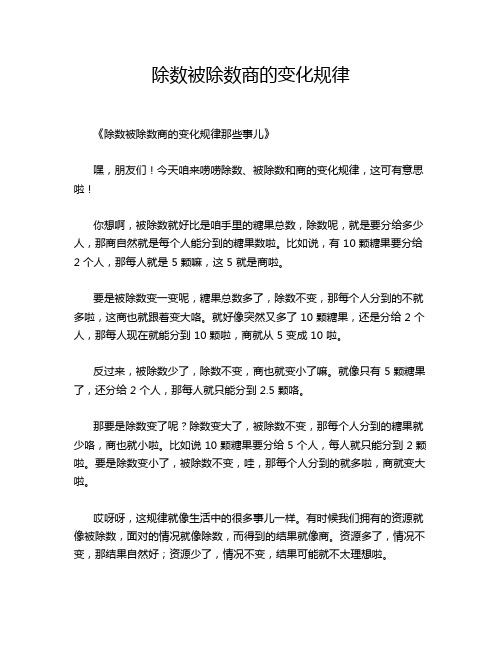 除数被除数商的变化规律

《除数被除数商的变化规律那些事儿》

嘿，朋友们！今天咱来唠唠除数、被除数和商的变化规律，这可有意思啦！

你想啊，被除数就好比是咱手里的糖果总数，除数呢，就是要分给多少人，那商自然就是每个人能分到的糖果数啦。比如说，有 10 颗糖果要分给 2 个人，那每人就是 5 颗嘛，这 5 就是商啦。

要是被除数变一变呢，糖果总数多了，除数不变，那每个人分到的不就多啦，这商也就跟着变大咯。就好像突然又多了 10 颗糖果，还是分给 2 个人，那每人现在就能分到 10 颗啦，商就从 5 变成 10 啦。

反过来，被除数少了，除数不变，商也就变小了嘛。就像只有 5 颗糖果了，还分给 2 个人，那每人就只能分到 2.5 颗咯。

那要是除数变了呢？除数变大了，被除数不变，那每个人分到的糖果就少咯，商也就小啦。比如说 10 颗糖果要分给 5 个人，每人就只能分到 2 颗啦。要是除数变小了，被除数不变，哇，那每个人分到的就多啦，商就变大啦。

哎呀呀，这规律就像生活中的很多事儿一样。有时候我们拥有的资源就像被除数，面对的情况就像除数，而得到的结果就像商。资源多了，情况不变，那结果自然好；资源少了，情况不变，结果可能就不太理想啦。